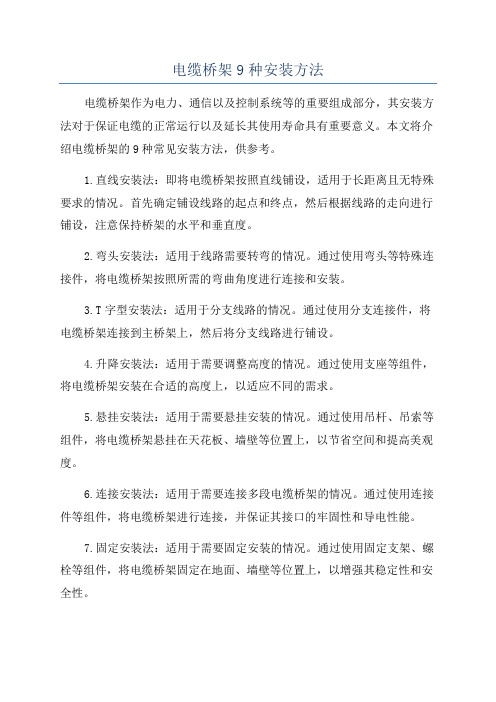 电缆桥架 9 种安装方法

电缆桥架作为电力、通信以及控制系统等的重要组成部分，其安装方法对于保证电缆的正常运行以及延长其使用寿命具有重要意义。本文将介绍电缆桥架的 9 种常见安装方法，供参考。

1.直线安装法：即将电缆桥架按照直线铺设，适用于长距离且无特殊要求的情况。首先确定铺设线路的起点和终点，然后根据线路的走向进行铺设，注意保持桥架的水平和垂直度。

2.弯头安装法：适用于线路需要转弯的情况。通过使用弯头等特殊连接件，将电缆桥架按照所需的弯曲角度进行连接和安装。

3.T 字型安装法：适用于分支线路的情况。通过使用分支连接件，将电缆桥架连接到主桥架上，然后将分支线路进行铺设。

4.升降安装法：适用于需要调整高度的情况。通过使用支座等组件，将电缆桥架安装在合适的高度上，以适应不同的需求。

5.悬挂安装法：适用于需要悬挂安装的情况。通过使用吊杆、吊索等组件，将电缆桥架悬挂在天花板、墙壁等位置上，以节省空间和提高美观度。

6.连接安装法：适用于需要连接多段电缆桥架的情况。通过使用连接件等组件，将电缆桥架进行连接，并保证其接口的牢固性和导电性能。

7.固定安装法：适用于需要固定安装的情况。通过使用固定支架、螺栓等组件，将电缆桥架固定在地面、墙壁等位置上，以增强其稳定性和安全性。